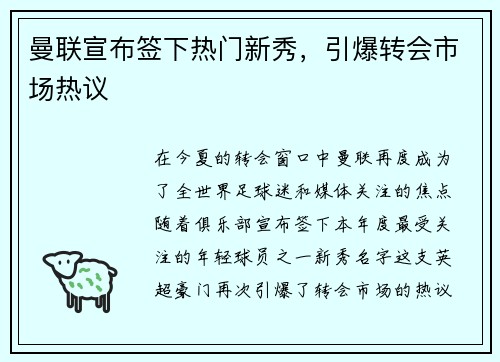 曼联宣布签下热门新秀，引爆转会市场热议

在今夏的转会窗口中曼联再度成为了全世界足球迷和媒体关注的焦点随着俱乐部宣布签下本年度最受关注的年轻球员之一新秀名字这支英超豪门再次引爆了转会市场的热议